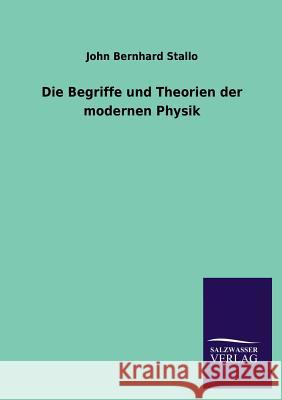 John Bernhard Stallo

Die Begriffe und Theorien der modernen Physik

SALZWASSER
VERLAG

Kraina Książek